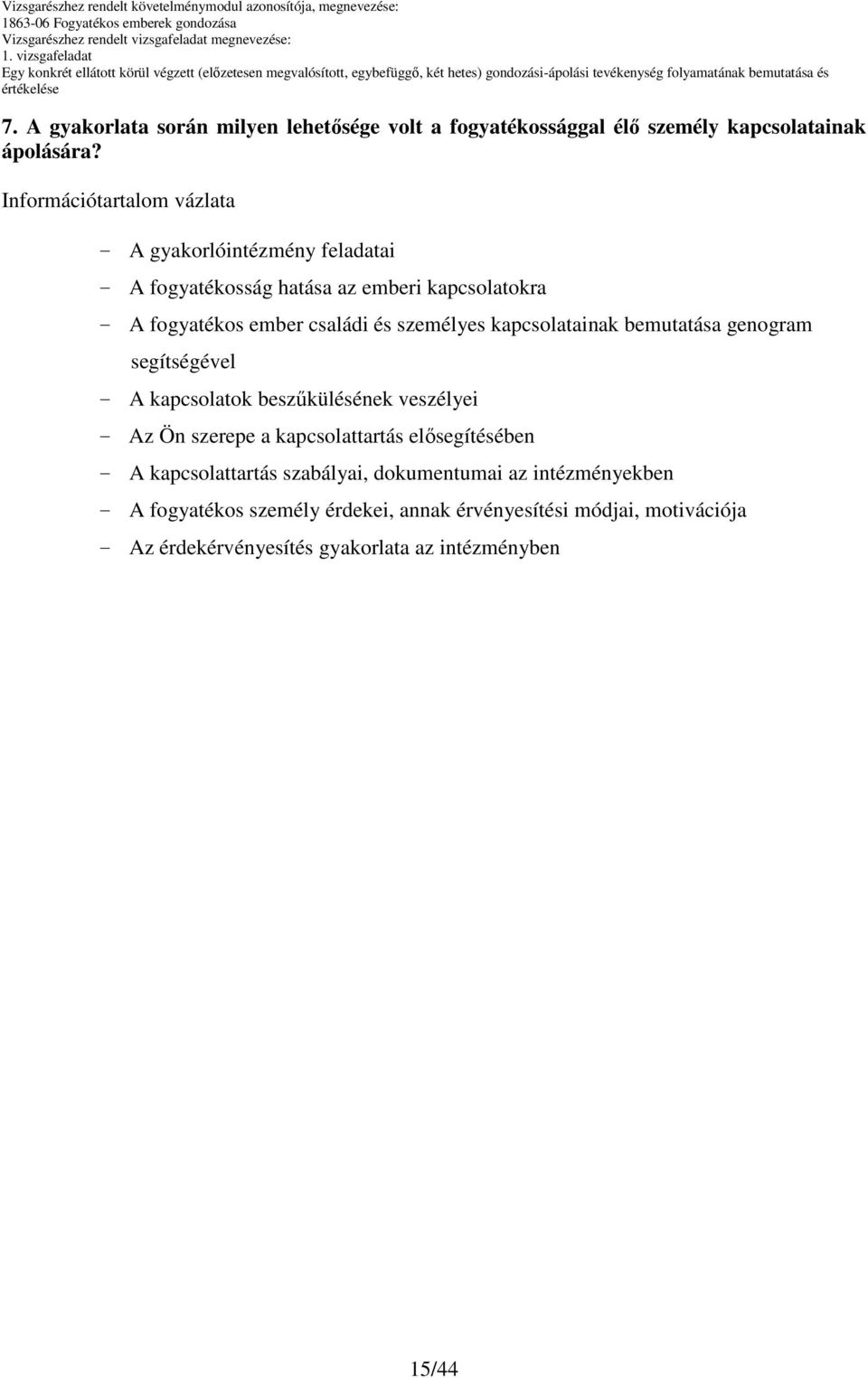 Vizsgarészhez rendelt követelménymodul azonosítója, megnevezése:
1863-06 Fogyatékos emberek gondozása
Vizsgarészhez rendelt vizsgafeladat megnevezése:
1. vizsgafeladat
Egy konkrét ellátott körül végzett (előzetesen megvalósított, egybefüggő, két hetes) gondozási-ápolási tevékenység folyamatának bemutatása és értékelése

7. A gyakorlata során milyen lehetősége volt a fogyatékossággal élő személy kapcsolatainak ápolására?

Információtartalom vázlata

- A gyakorlóintézmény feladatai
- A fogyatékosság hatása az emberi kapcsolatokra
- A fogyatékos ember családi és személyes kapcsolatainak bemutatása genogram segítségével
- A kapcsolatok beszűkülésének veszélyei
- Az Ön szerepe a kapcsolattartás elősegítésében
- A kapcsolattartás szabályai, dokumentumai az intézményekben
- A fogyatékos személy érdekei, annak érvényesítési módjai, motivációja
- Az érdekérvényesítés gyakorlata az intézményben

15/44